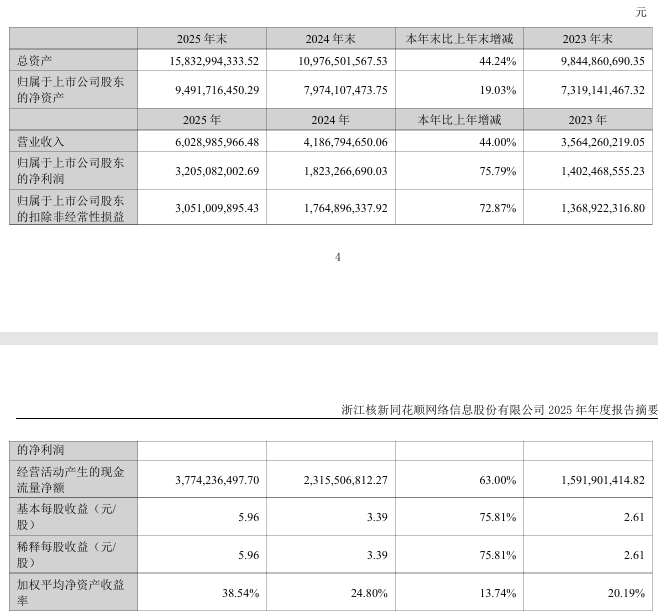 元

| | 2025 年末 | 2024 年末 | 本年末比上年末增减 | 2023 年末 |
|---|---|---|---|---|
| 总资产 | 15,832,994,333.52 | 10,976,501,567.53 | 44.24% | 9,844,860,690.35 |
| 归属于上市公司股东的净资产 | 9,491,716,450.29 | 7,974,107,473.75 | 19.03% | 7,319,141,467.32 |
| | 2025 年 | 2024 年 | 本年比上年增减 | 2023 年 |
| 营业收入 | 6,028,985,966.48 | 4,186,794,650.06 | 44.00% | 3,564,260,219.05 |
| 归属于上市公司股东的净利润 | 3,205,082,002.69 | 1,823,266,690.03 | 75.79% | 1,402,468,555.23 |
| 归属于上市公司股东的扣除非经常性损益 | 3,051,009,895.43 | 1,764,896,337.92 | 72.87% | 1,368,922,316.80 |

4

浙江核新同花顺网络信息股份有限公司 2025 年年度报告摘要

| 的净利润 | | | | |
|---|---|---|---|---|
| 经营活动产生的现金流量净额 | 3,774,236,497.70 | 2,315,506,812.27 | 63.00% | 1,591,901,414.82 |
| 基本每股收益（元/股） | 5.96 | 3.39 | 75.81% | 2.61 |
| 稀释每股收益（元/股） | 5.96 | 3.39 | 75.81% | 2.61 |
| 加权平均净资产收益率 | 38.54% | 24.80% | 13.74% | 20.19% |